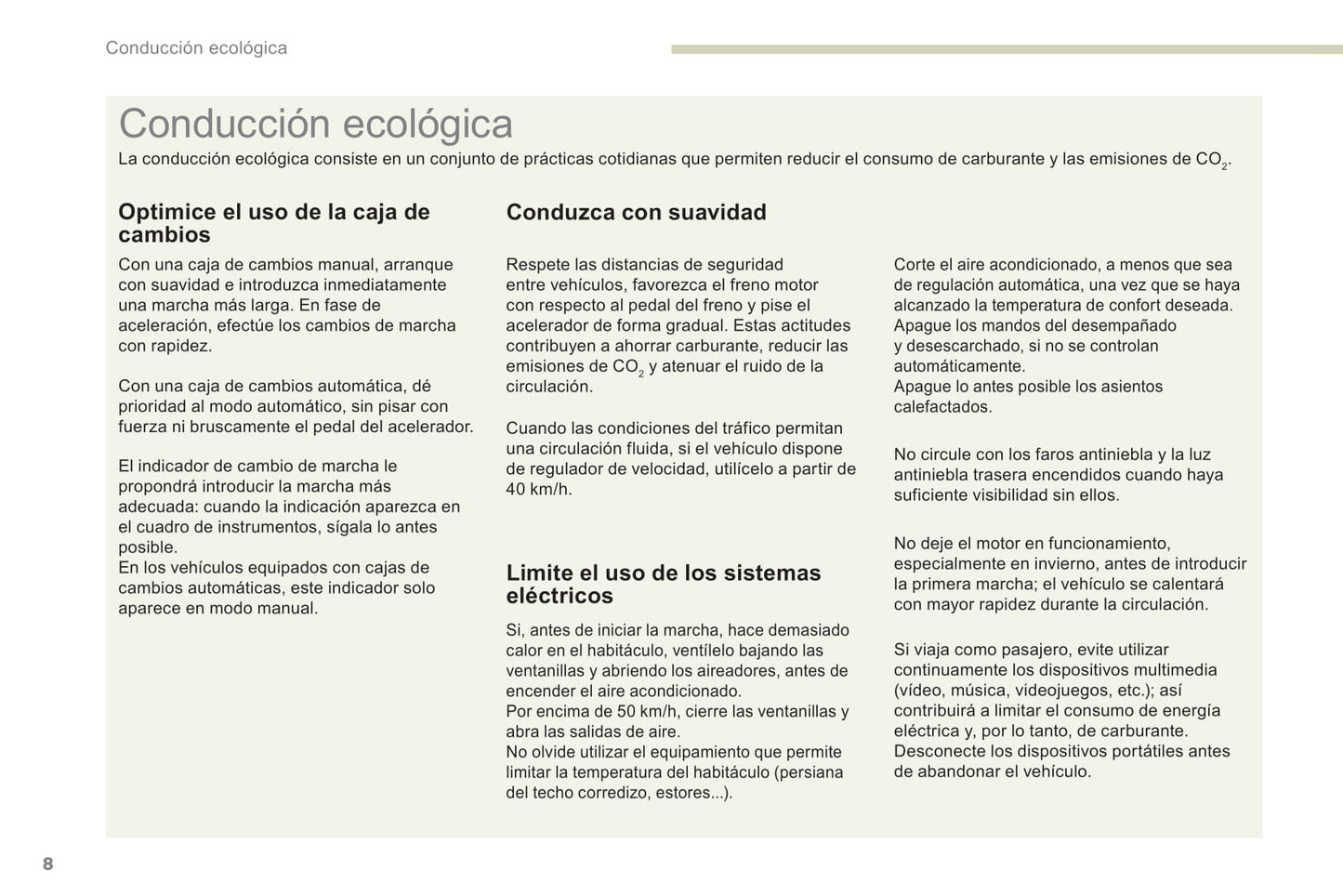 Conducción ecológica

Conducción ecológica

La conducción ecológica consiste en un conjunto de prácticas cotidianas que permiten reducir el consumo de carburante y las emisiones de $CO_2$.

Optimice el uso de la caja de cambios

Con una caja de cambios manual, arranque con suavidad e introduzca inmediatamente una marcha más larga. En fase de aceleración, efectúe los cambios de marcha con rapidez.

Con una caja de cambios automática, dé prioridad al modo automático, sin pisar con fuerza ni bruscamente el pedal del acelerador.

El indicador de cambio de marcha le propondrá introducir la marcha más adecuada: cuando la indicación aparezca en el cuadro de instrumentos, sígala lo antes posible.
En los vehículos equipados con cajas de cambios automáticas, este indicador solo aparece en modo manual.

Conduzca con suavidad

Respete las distancias de seguridad entre vehículos, favorezca el freno motor con respecto al pedal del freno y pise el acelerador de forma gradual. Estas actitudes contribuyen a ahorrar carburante, reducir las emisiones de $CO_2$ y atenuar el ruido de la circulación.

Cuando las condiciones del tráfico permitan una circulación fluida, si el vehículo dispone de regulador de velocidad, utilícelo a partir de 40 km/h.

Limite el uso de los sistemas eléctricos

Si, antes de iniciar la marcha, hace demasiado calor en el habitáculo, ventílelo bajando las ventanillas y abriendo los aireadores, antes de encender el aire acondicionado.
Por encima de 50 km/h, cierre las ventanillas y abra las salidas de aire.
No olvide utilizar el equipamiento que permite limitar la temperatura del habitáculo (persiana del techo corredizo, estores...).

Corte el aire acondicionado, a menos que sea de regulación automática, una vez que se haya alcanzado la temperatura de confort deseada.
Apague los mandos del desempañado y desescarchado, si no se controlan automáticamente.
Apague lo antes posible los asientos calefactados.

No circule con los faros antiniebla y la luz antiniebla trasera encendidos cuando haya suficiente visibilidad sin ellos.

No deje el motor en funcionamiento, especialmente en invierno, antes de introducir la primera marcha; el vehículo se calentará con mayor rapidez durante la circulación.

Si viaja como pasajero, evite utilizar continuamente los dispositivos multimedia (vídeo, música, videojuegos, etc.); así contribuirá a limitar el consumo de energía eléctrica y, por lo tanto, de carburante.
Desconecte los dispositivos portátiles antes de abandonar el vehículo.

8